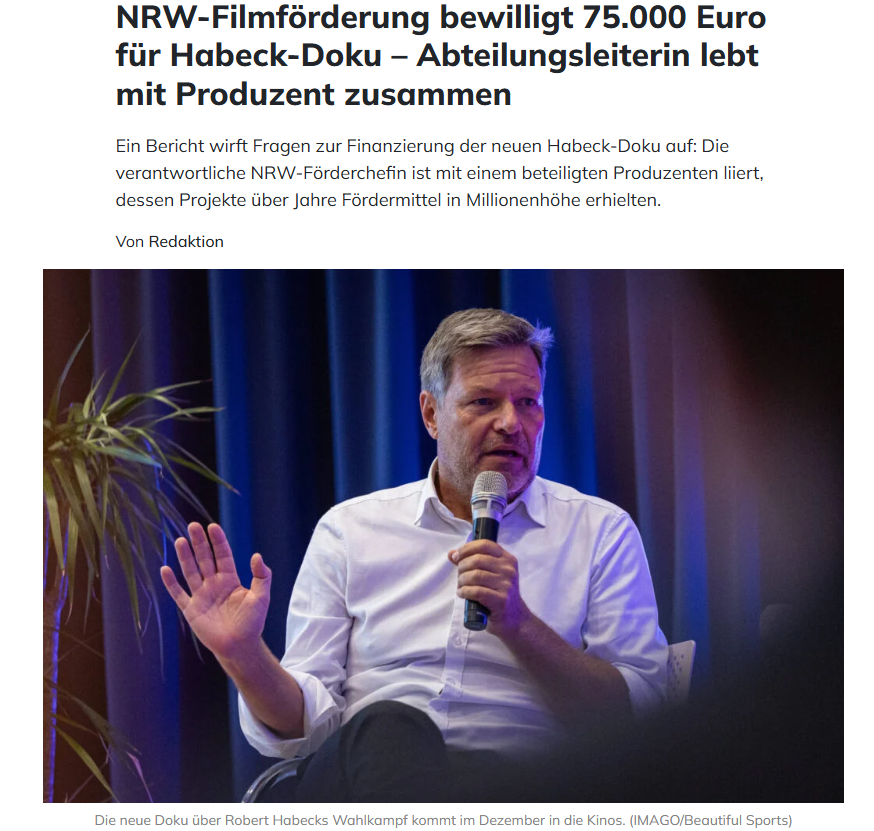 NRW-Filmförderung bewilligt 75.000 Euro für Habeck-Doku – Abteilungsleiterin lebt mit Produzent zusammen

Ein Bericht wirft Fragen zur Finanzierung der neuen Habeck-Doku auf: Die verantwortliche NRW-Förderchefin ist mit einem beteiligten Produzenten liiert, dessen Projekte über Jahre Fördermittel in Millionenhöhe erhielten.

Von Redaktion

Die neue Doku über Robert Habecks Wahlkampf kommt im Dezember in die Kinos. (IMAGO/Beautiful Sports)